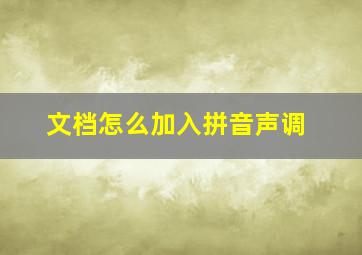 文档怎么加入拼音声调